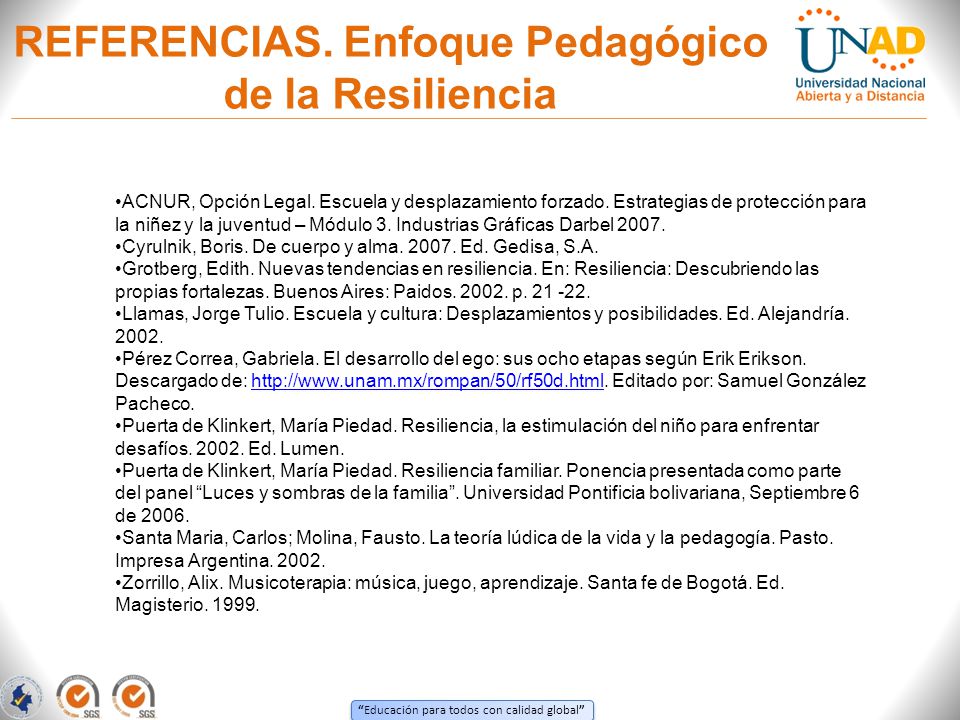 REFERENCIAS. Enfoque Pedagógico de la Resiliencia

UNAD
Universidad Nacional Abierta y a Distancia

•ACNUR, Opción Legal. Escuela y desplazamiento forzado. Estrategias de protección para la niñez y la juventud – Módulo 3. Industrias Gráficas Darbel 2007.
•Cyrulnik, Boris. De cuerpo y alma. 2007. Ed. Gedisa, S.A.
•Grotberg, Edith. Nuevas tendencias en resiliencia. En: Resiliencia: Descubriendo las propias fortalezas. Buenos Aires: Paidos. 2002. p. 21 -22.
•Llamas, Jorge Tulio. Escuela y cultura: Desplazamientos y posibilidades. Ed. Alejandría. 2002.
•Pérez Correa, Gabriela. El desarrollo del ego: sus ocho etapas según Erik Erikson. Descargado de: http://www.unam.mx/rompan/50/rf50d.html. Editado por: Samuel González Pacheco.
•Puerta de Klinkert, María Piedad. Resiliencia, la estimulación del niño para enfrentar desafíos. 2002. Ed. Lumen.
•Puerta de Klinkert, María Piedad. Resiliencia familiar. Ponencia presentada como parte del panel “Luces y sombras de la familia”. Universidad Pontificia bolivariana, Septiembre 6 de 2006.
•Santa Maria, Carlos; Molina, Fausto. La teoría lúdica de la vida y la pedagogía. Pasto. Impresa Argentina. 2002.
•Zorrillo, Alix. Musicoterapia: música, juego, aprendizaje. Santa fe de Bogotá. Ed. Magisterio. 1999.

SGS SGS

“Educación para todos con calidad global”